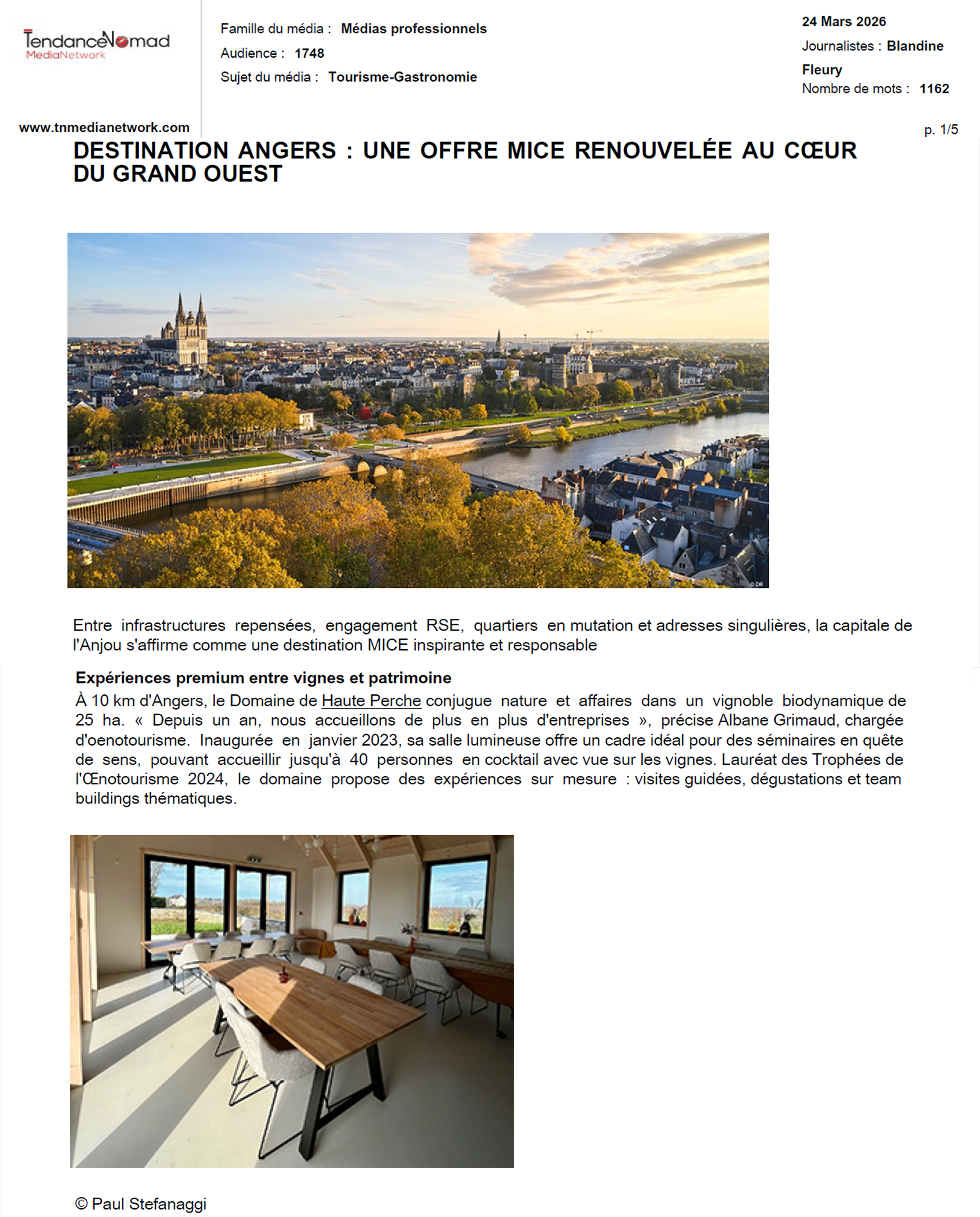 TendanceNomad
MediaNetwork

www.tnmedianetwork.com

Famille du média : Médias professionnels
Audience : 1748
Sujet du média : Tourisme-Gastronomie

24 Mars 2026
Journalistes : Blandine Fleury
Nombre de mots : 1162

p. 1/5

DESTINATION ANGERS : UNE OFFRE MICE RENOUVELÉE AU CŒUR DU GRAND OUEST

© DR

Entre infrastructures repensées, engagement RSE, quartiers en mutation et adresses singulières, la capitale de l'Anjou s'affirme comme une destination MICE inspirante et responsable

Expériences premium entre vignes et patrimoine
À 10 km d'Angers, le Domaine de Haute Perche conjugue nature et affaires dans un vignoble biodynamique de 25 ha. « Depuis un an, nous accueillons de plus en plus d'entreprises », précise Albane Grimaud, chargée d'oenotourisme. Inaugurée en janvier 2023, sa salle lumineuse offre un cadre idéal pour des séminaires en quête de sens, pouvant accueillir jusqu'à 40 personnes en cocktail avec vue sur les vignes. Lauréat des Trophées de l'Œnotourisme 2024, le domaine propose des expériences sur mesure : visites guidées, dégustations et team buildings thématiques.

© Paul Stefanaggi